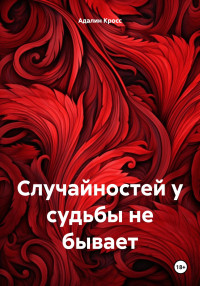 Адалин Кросс

Случайностей у судьбы не бывает

18+